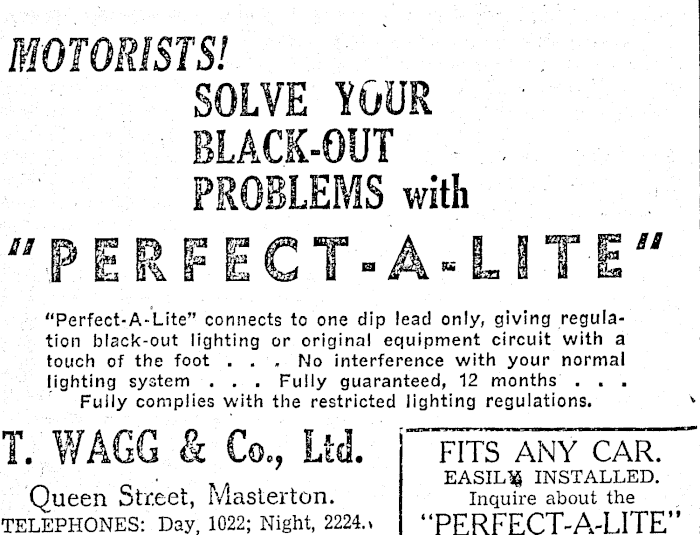 MOTORISTS!

SOLVE YOUR BLACK-OUT PROBLEMS with

"PERFECT-A-LITE"

"Perfect-A-Lite" connects to one dip lead only, giving regulation black-out lighting or original equipment circuit with a touch of the foot . . . No interference with your normal lighting system . . . Fully guaranteed, 12 months . . . Fully complies with the restricted lighting regulations.

T. WAGG & Co., Ltd.

Queen Street, Masterton.
TELEPHONES: Day, 1022; Night, 2224.

FITS ANY CAR.
EASILY INSTALLED.
Inquire about the
"PERFECT-A-LITE"